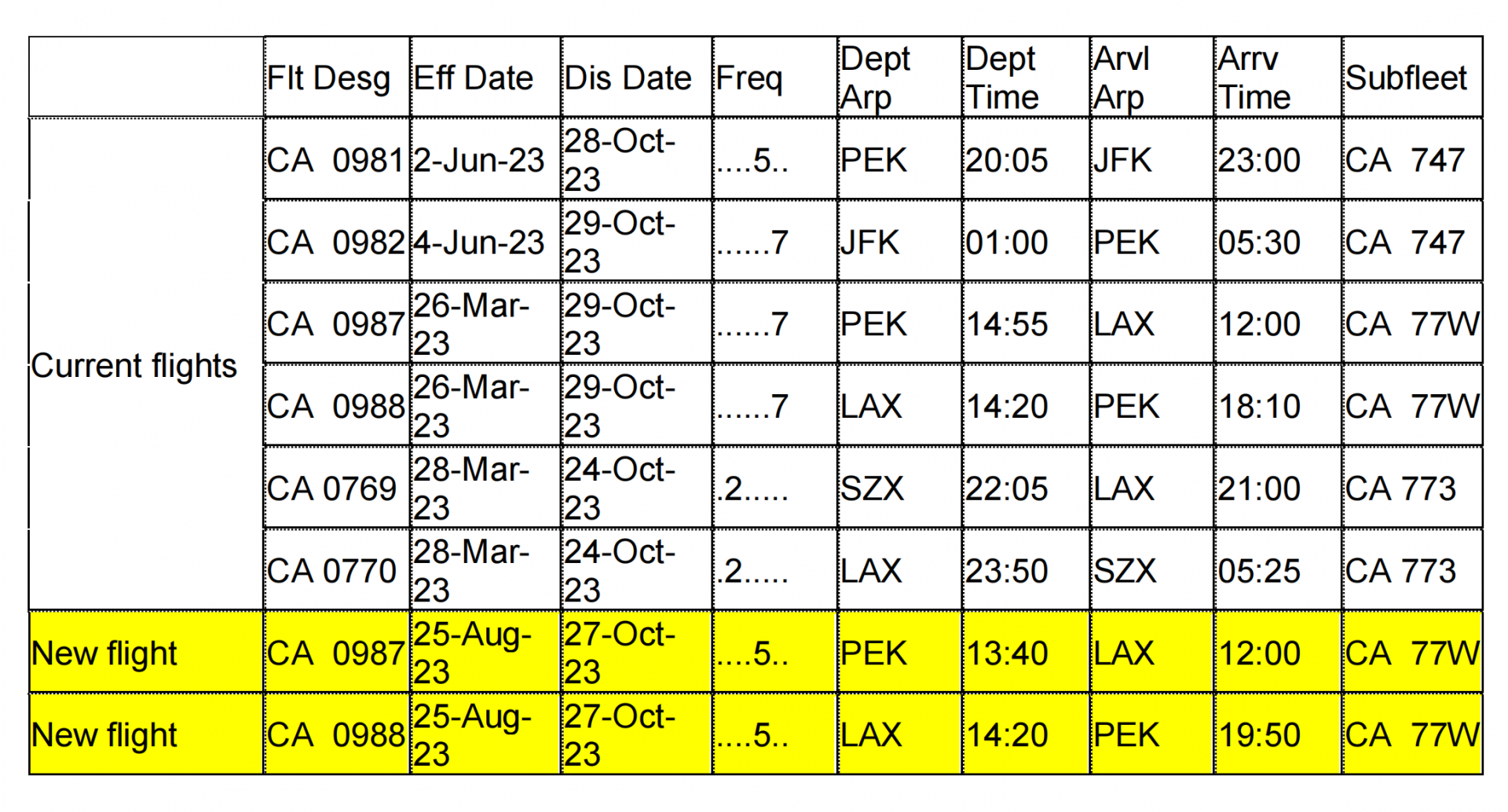 |  | Flt Desg | Eff Date | Dis Date | Freq | Dept Arp | Dept Time | Arvl Arp | Arrv Time | Subfleet |
|---|---|---|---|---|---|---|---|---|---|
| Current flights | CA 0981 | 2-Jun-23 | 28-Oct-23 | ....5.. | PEK | 20:05 | JFK | 23:00 | CA 747 |
|  | CA 0982 | 4-Jun-23 | 29-Oct-23 | ......7 | JFK | 01:00 | PEK | 05:30 | CA 747 |
|  | CA 0987 | 26-Mar-23 | 29-Oct-23 | ......7 | PEK | 14:55 | LAX | 12:00 | CA 77W |
|  | CA 0988 | 26-Mar-23 | 29-Oct-23 | ......7 | LAX | 14:20 | PEK | 18:10 | CA 77W |
|  | CA 0769 | 28-Mar-23 | 24-Oct-23 | .2..... | SZX | 22:05 | LAX | 21:00 | CA 773 |
|  | CA 0770 | 28-Mar-23 | 24-Oct-23 | .2..... | LAX | 23:50 | SZX | 05:25 | CA 773 |
| New flight | CA 0987 | 25-Aug-23 | 27-Oct-23 | ....5.. | PEK | 13:40 | LAX | 12:00 | CA 77W |
| New flight | CA 0988 | 25-Aug-23 | 27-Oct-23 | ....5.. | LAX | 14:20 | PEK | 19:50 | CA 77W |